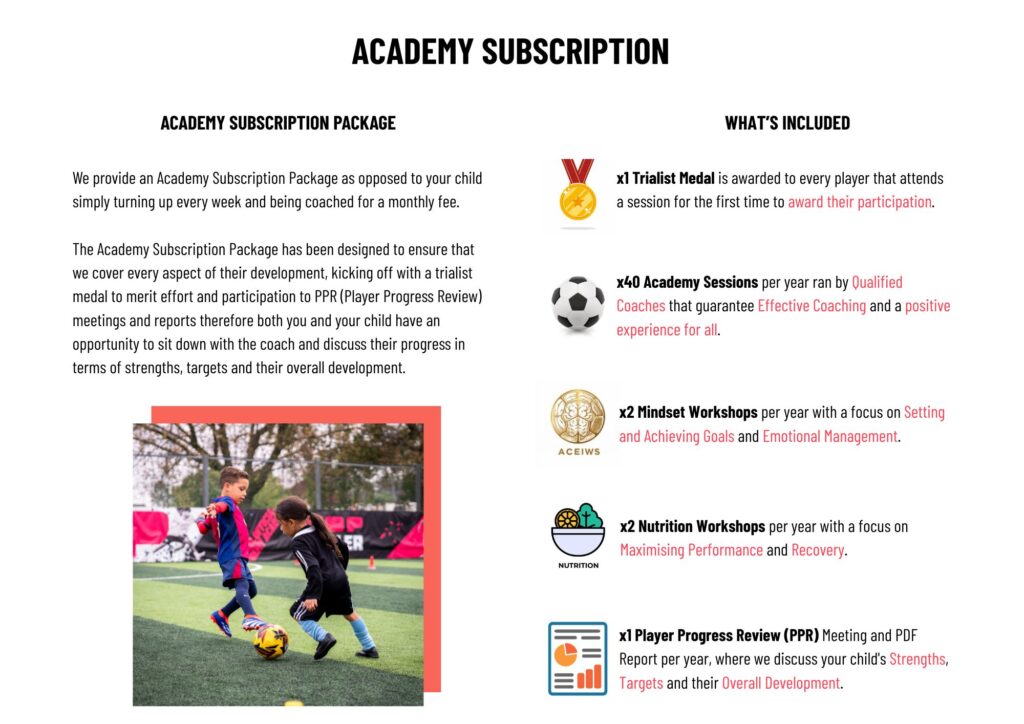 ACADEMY SUBSCRIPTION

ACADEMY SUBSCRIPTION PACKAGE

We provide an Academy Subscription Package as opposed to your child simply turning up every week and being coached for a monthly fee.

The Academy Subscription Package has been designed to ensure that we cover every aspect of their development, kicking off with a trialist medal to merit effort and participation to PPR (Player Progress Review) meetings and reports therefore both you and your child have an opportunity to sit down with the coach and discuss their progress in terms of strengths, targets and their overall development.

WHAT'S INCLUDED

x1 Trialist Medal is awarded to every player that attends a session for the first time to award their participation.

x40 Academy Sessions per year ran by Qualified Coaches that guarantee Effective Coaching and a positive experience for all.

ACEIWS

x2 Mindset Workshops per year with a focus on Setting and Achieving Goals and Emotional Management.

NUTRITION

x2 Nutrition Workshops per year with a focus on Maximising Performance and Recovery.

x1 Player Progress Review (PPR) Meeting and PDF Report per year, where we discuss your child's Strengths, Targets and their Overall Development.